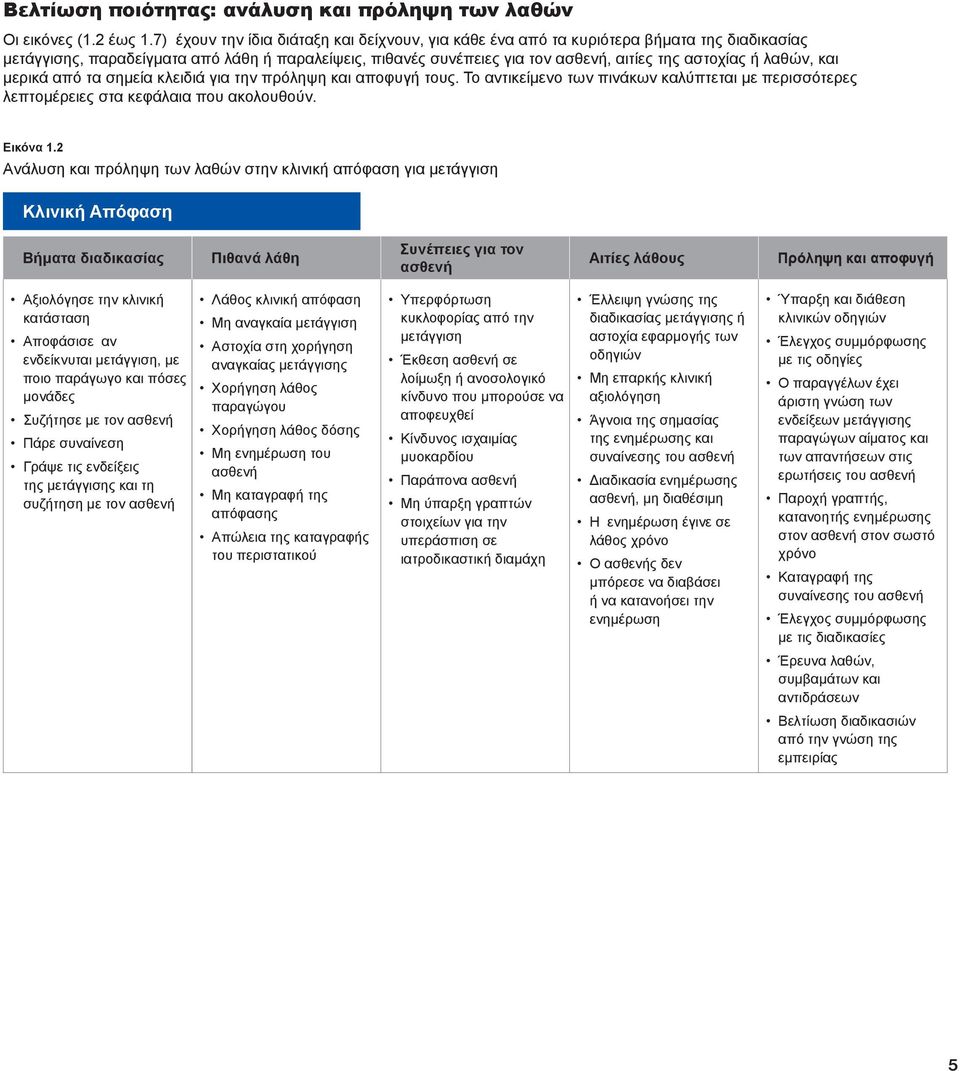 Βελτίωση ποιότητας: ανάλυση και πρόληψη των λαθών

Οι εικόνες (1.2 έως 1.7) έχουν την ίδια διάταξη και δείχνουν, για κάθε ένα από τα κυριότερα βήματα της διαδικασίας μετάγγισης, παραδείγματα από λάθη ή παραλείψεις, πιθανές συνέπειες για τον ασθενή, αιτίες της αστοχίας ή λαθών, και μερικά από τα σημεία κλειδιά για την πρόληψη και αποφυγή τους. Το αντικείμενο των πινάκων καλύπτεται με περισσότερες λεπτομέρειες στα κεφάλαια που ακολουθούν.

Εικόνα 1.2
Ανάλυση και πρόληψη των λαθών στην κλινική απόφαση για μετάγγιση

Κλινική Απόφαση

| Βήματα διαδικασίας | Πιθανά λάθη | Συνέπειες για τον ασθενή | Αιτίες λάθους | Πρόληψη και αποφυγή |
|---|---|---|---|---|
| • Αξιολόγησε την κλινική κατάσταση • Αποφάσισε αν ενδείκνυται μετάγγιση, με ποιο παράγωγο και πόσες μονάδες • Συζήτησε με τον ασθενή • Πάρε συναίνεση • Γράψε τις ενδείξεις της μετάγγισης και τη συζήτηση με τον ασθενή | • Λάθος κλινική απόφαση • Μη αναγκαία μετάγγιση • Αστοχία στη χορήγηση αναγκαίας μετάγγισης • Χορήγηση λάθος παραγώγου • Χορήγηση λάθος δόσης • Μη ενημέρωση του ασθενή • Μη καταγραφή της απόφασης • Απώλεια της καταγραφής του περιστατικού | • Υπερφόρτωση κυκλοφορίας από την μετάγγιση • Έκθεση ασθενή σε λοίμωξη ή ανοσολογικό κίνδυνο που μπορούσε να αποφευχθεί • Κίνδυνος ισχαιμίας μυοκαρδίου • Παράπονα ασθενή • Μη ύπαρξη γραπτών στοιχείων για την υπεράσπιση σε ιατροδικαστική διαμάχη | • Έλλειψη γνώσης της διαδικασίας μετάγγισης ή αστοχία εφαρμογής των οδηγιών • Μη επαρκής κλινική αξιολόγηση • Άγνοια της σημασίας της ενημέρωσης και συναίνεσης του ασθενή • Διαδικασία ενημέρωσης ασθενή, μη διαθέσιμη • Η ενημέρωση έγινε σε λάθος χρόνο • Ο ασθενής δεν μπόρεσε να διαβάσει ή να κατανοήσει την ενημέρωση | • Ύπαρξη και διάθεση κλινικών οδηγιών • Έλεγχος συμμόρφωσης με τις οδηγίες • Ο παραγγέλων έχει άριστη γνώση των ενδείξεων μετάγγισης παραγώγων αίματος και των απαντήσεων στις ερωτήσεις του ασθενή • Παροχή γραπτής, κατανοητής ενημέρωσης στον ασθενή στον σωστό χρόνο • Καταγραφή της συναίνεσης του ασθενή • Έλεγχος συμμόρφωσης με τις διαδικασίες • Έρευνα λαθών, συμβαμάτων και αντιδράσεων • Βελτίωση διαδικασιών από την γνώση της εμπειρίας |

5